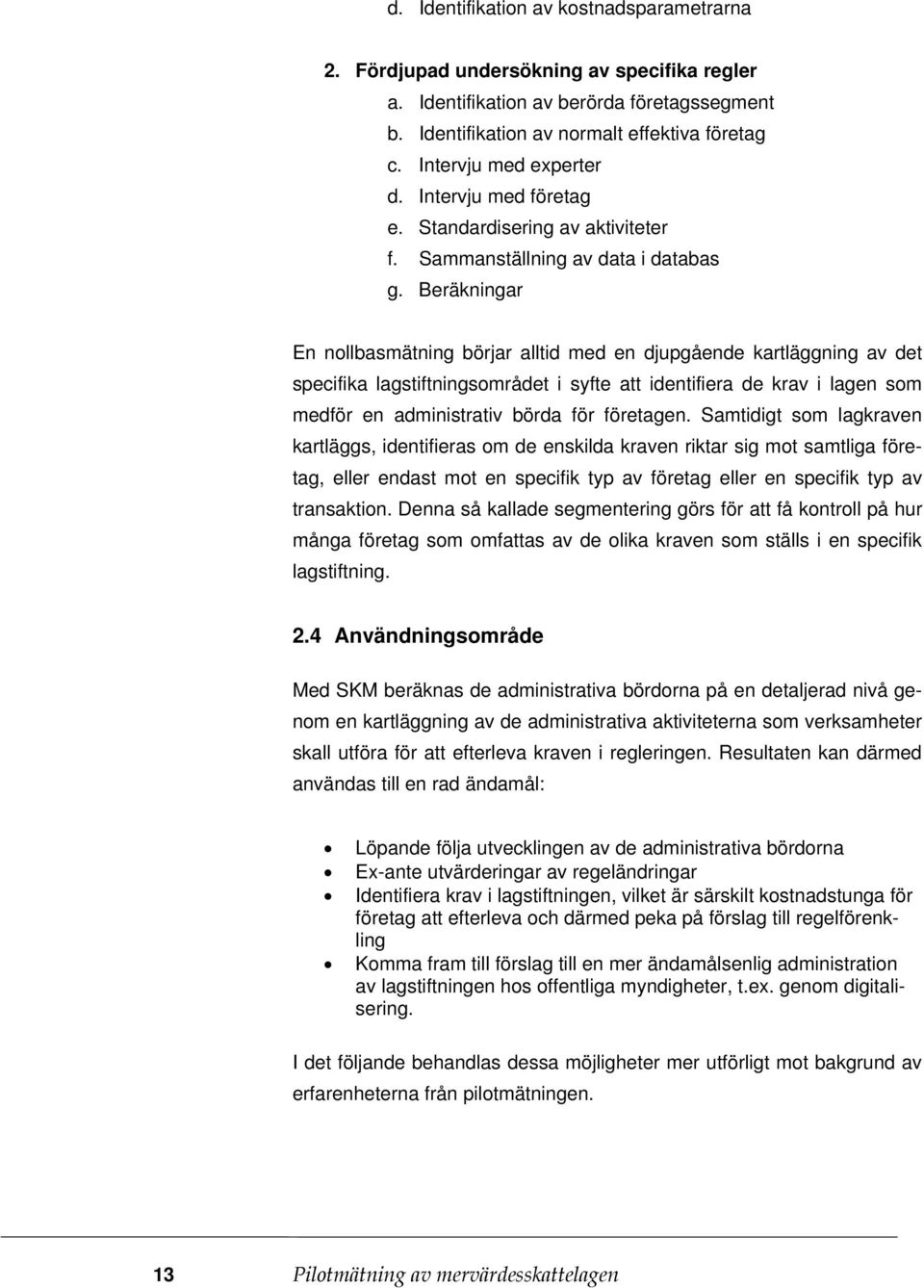 d. Identifikation av kostnadsparametrarna

2. Fördjupad undersökning av specifika regler
a. Identifikation av berörda företagssegment
b. Identifikation av normalt effektiva företag
c. Intervju med experter
d. Intervju med företag
e. Standardisering av aktiviteter
f. Sammanställning av data i databas
g. Beräkningar

En nollbasmätning börjar alltid med en djupgående kartläggning av det specifika lagstiftningsområdet i syfte att identifiera de krav i lagen som medför en administrativ börda för företagen. Samtidigt som lagkraven kartläggs, identifieras om de enskilda kraven riktar sig mot samtliga företag, eller endast mot en specifik typ av företag eller en specifik typ av transaktion. Denna så kallade segmentering görs för att få kontroll på hur många företag som omfattas av de olika kraven som ställs i en specifik lagstiftning.

2.4 Användningsområde

Med SKM beräknas de administrativa bördorna på en detaljerad nivå genom en kartläggning av de administrativa aktiviteterna som verksamheter skall utföra för att efterleva kraven i regleringen. Resultaten kan därmed användas till en rad ändamål:

• Löpande följa utvecklingen av de administrativa bördorna
• Ex-ante utvärderingar av regeländringar
• Identifiera krav i lagstiftningen, vilket är särskilt kostnadstunga för företag att efterleva och därmed peka på förslag till regelförenkling
• Komma fram till förslag till en mer ändamålsenlig administration av lagstiftningen hos offentliga myndigheter, t.ex. genom digitalisering.

I det följande behandlas dessa möjligheter mer utförligt mot bakgrund av erfarenheterna från pilotmätningen.

13 Pilotmätning av mervärdesskattelagen